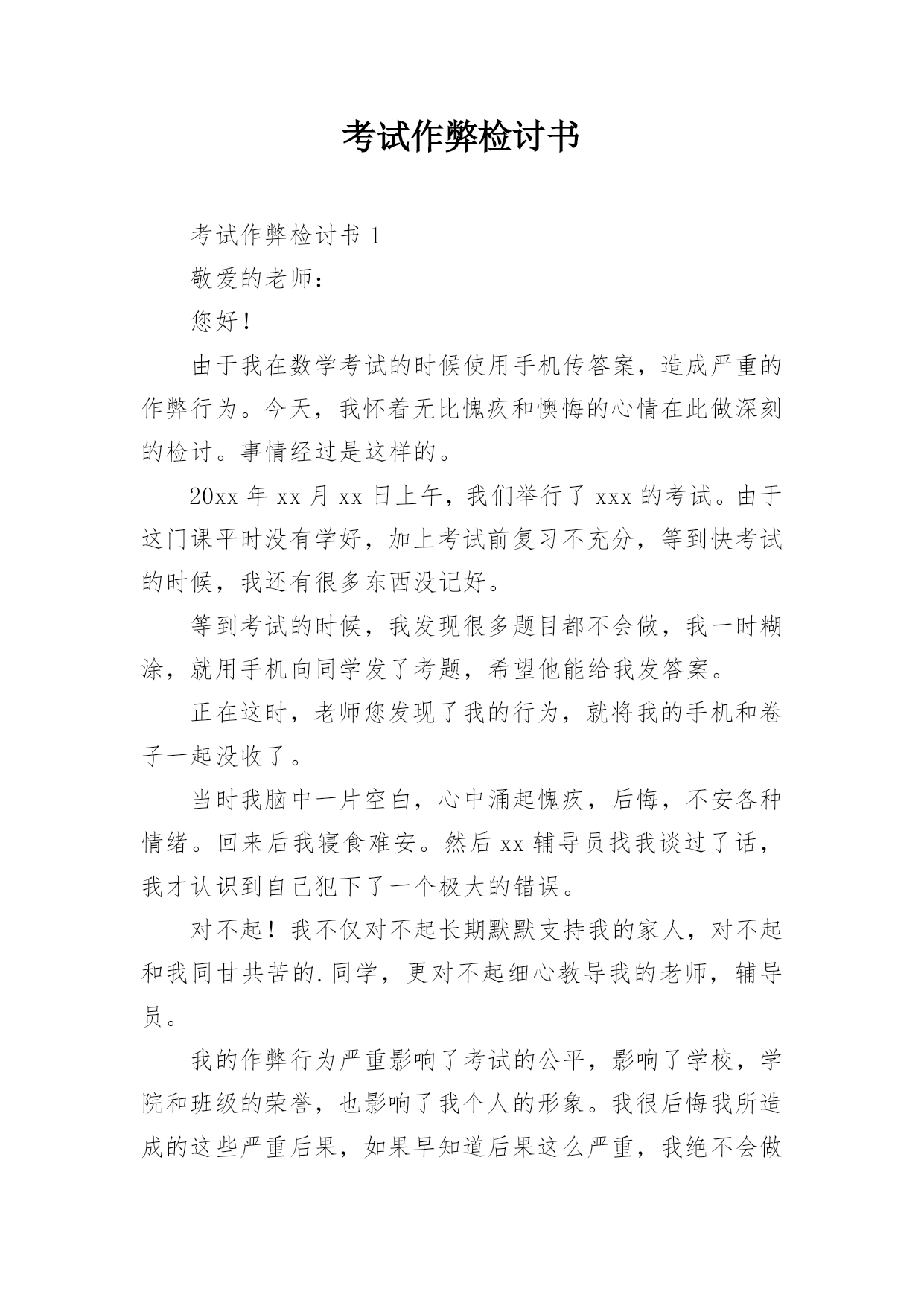 考试作弊检讨书

考试作弊检讨书 1

敬爱的老师：

您好！

由于我在数学考试的时候使用手机传答案，造成严重的作弊行为。今天，我怀着无比愧疚和懊悔的心情在此做深刻的检讨。事情经过是这样的。

20xx 年 xx 月 xx 日上午，我们举行了 xxx 的考试。由于这门课平时没有学好，加上考试前复习不充分，等到快考试的时候，我还有很多东西没记好。

等到考试的时候，我发现很多题目都不会做，我一时糊涂，就用手机向同学发了考题，希望他能给我发答案。

正在这时，老师您发现了我的行为，就将我的手机和卷子一起没收了。

当时我脑中一片空白，心中涌起愧疚，后悔，不安各种情绪。回来后我寝食难安。然后 xx 辅导员找我谈过了话，我才认识到自己犯下了一个极大的错误。

对不起！我不仅对不起长期默默支持我的家人，对不起和我同甘共苦的.同学，更对不起细心教导我的老师，辅导员。

我的作弊行为严重影响了考试的公平，影响了学校，学院和班级的荣誉，也影响了我个人的形象。我很后悔我所造成的这些严重后果，如果早知道后果这么严重，我绝不会做